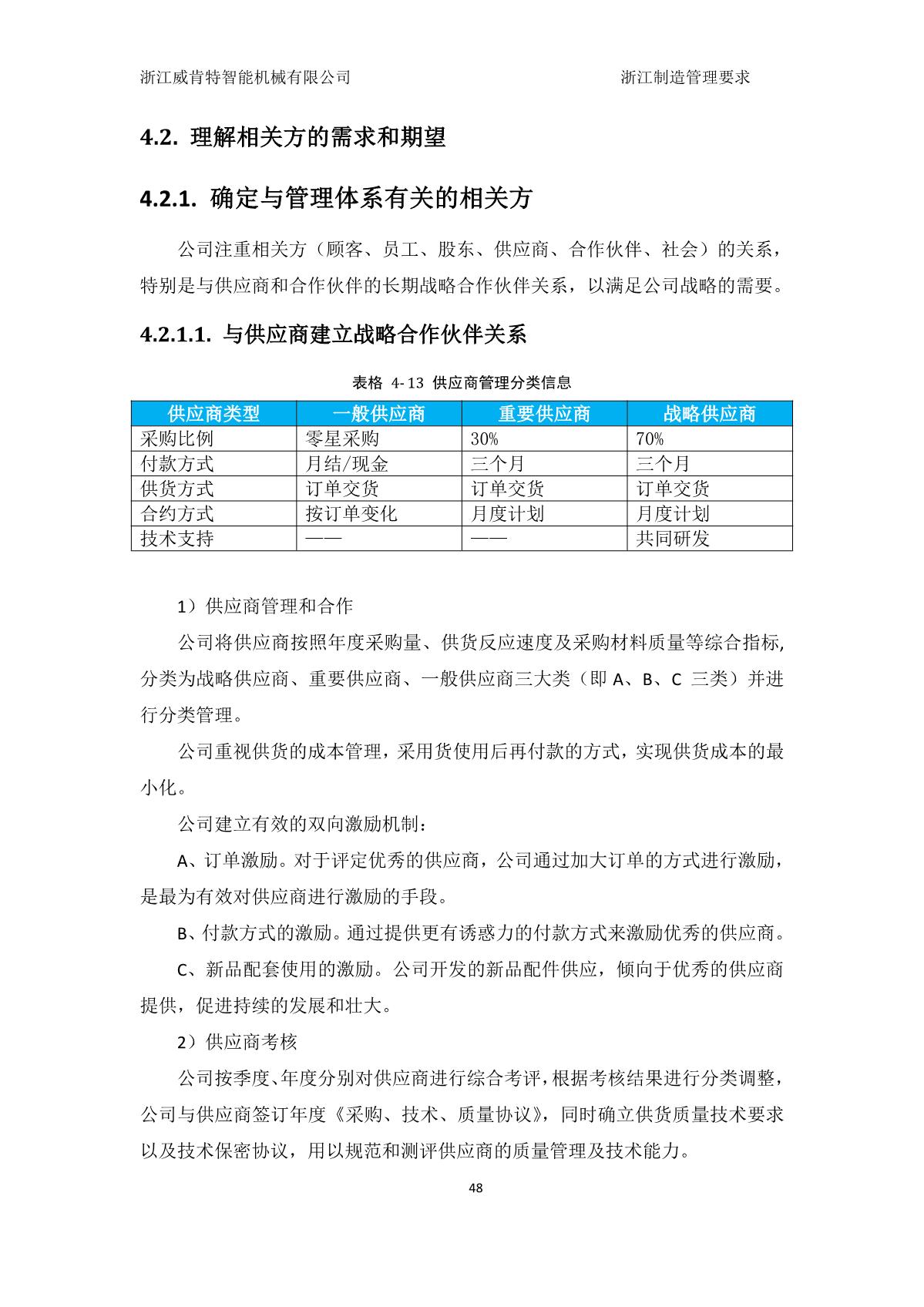 浙江威肯特智能机械有限公司 浙江制造管理要求

4.2. 理解相关方的需求和期望

4.2.1. 确定与管理体系有关的相关方

公司注重相关方（顾客、员工、股东、供应商、合作伙伴、社会）的关系，特别是与供应商和合作伙伴的长期战略合作伙伴关系，以满足公司战略的需要。

4.2.1.1. 与供应商建立战略合作伙伴关系

表格 4-13 供应商管理分类信息

| 供应商类型 | 一般供应商 | 重要供应商 | 战略供应商 |
|---|---|---|---|
| 采购比例 | 零星采购 | 30% | 70% |
| 付款方式 | 月结/现金 | 三个月 | 三个月 |
| 供货方式 | 订单交货 | 订单交货 | 订单交货 |
| 合约方式 | 按订单变化 | 月度计划 | 月度计划 |
| 技术支持 | —— | —— | 共同研发 |

1）供应商管理和合作

公司将供应商按照年度采购量、供货反应速度及采购材料质量等综合指标，分类为战略供应商、重要供应商、一般供应商三大类（即 A、B、C 三类）并进行分类管理。

公司重视供货的成本管理，采用货使用后再付款的方式，实现供货成本的最小化。

公司建立有效的双向激励机制：

A、订单激励。对于评定优秀的供应商，公司通过加大订单的方式进行激励，是最为有效对供应商进行激励的手段。

B、付款方式的激励。通过提供更有诱惑力的付款方式来激励优秀的供应商。

C、新品配套使用的激励。公司开发的新品配件供应，倾向于优秀的供应商提供，促进持续的发展和壮大。

2）供应商考核

公司按季度、年度分别对供应商进行综合考评，根据考核结果进行分类调整，公司与供应商签订年度《采购、技术、质量协议》，同时确立供货质量技术要求以及技术保密协议，用以规范和测评供应商的质量管理及技术能力。

48